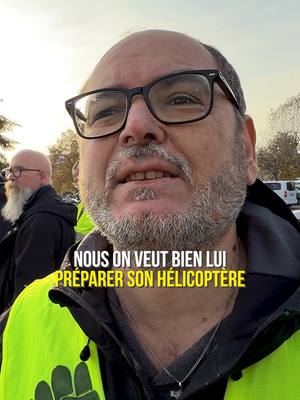 NOUS ON VEUT BIEN LUI
PRÉPARER SON HÉLICOPTÈRE